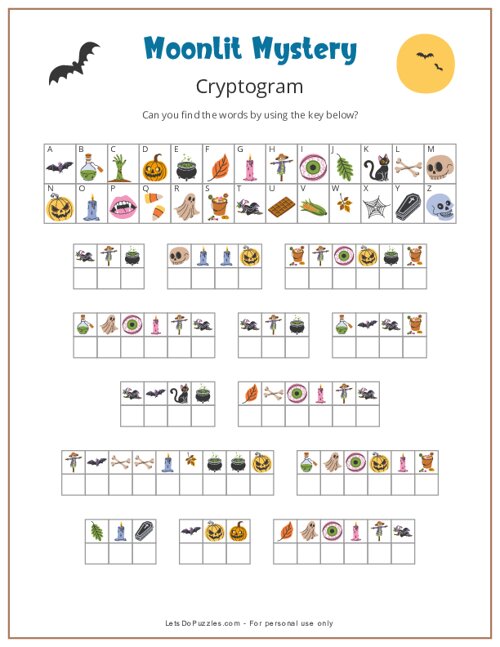 Moonlit Mystery

Cryptogram

Can you find the words by using the key below?

| A | B | C | D | E | F | G | H | I | J | K | L | M |
|---|---|---|---|---|---|---|---|---|---|---|---|---|
| N | O | P | Q | R | S | T | U | V | W | X | Y | Z |

LetsDoPuzzles.com - For personal use only